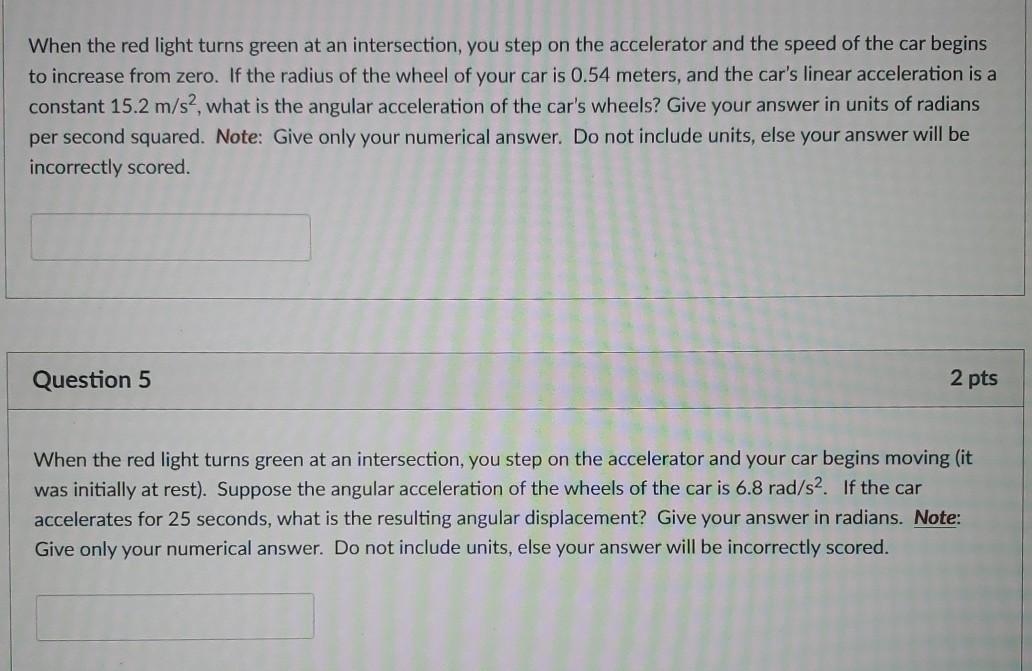 When the red light turns green at an intersection, you step on the accelerator and the speed of the car begins to increase from zero. If the radius of the wheel of your car is 0.54 meters, and the car's linear acceleration is a constant 15.2 $m/s^2$, what is the angular acceleration of the car's wheels? Give your answer in units of radians per second squared. Note: Give only your numerical answer. Do not include units, else your answer will be incorrectly scored.

Question 5

2 pts

When the red light turns green at an intersection, you step on the accelerator and your car begins moving (it was initially at rest). Suppose the angular acceleration of the wheels of the car is 6.8 $rad/s^2$. If the car accelerates for 25 seconds, what is the resulting angular displacement? Give your answer in radians. Note: Give only your numerical answer. Do not include units, else your answer will be incorrectly scored.